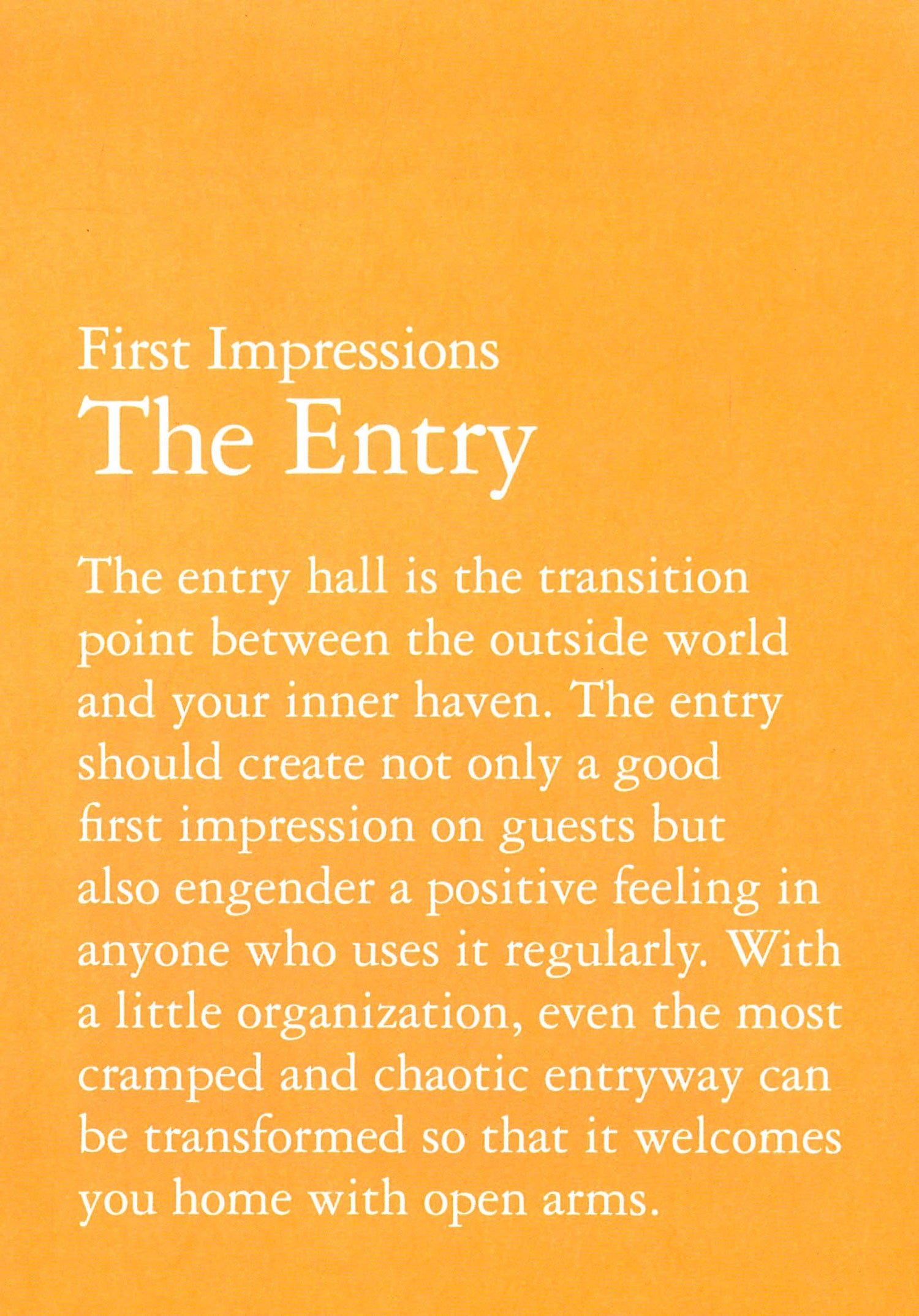 First Impressions
The Entry

The entry hall is the transition point between the outside world and your inner haven. The entry should create not only a good first impression on guests but also engender a positive feeling in anyone who uses it regularly. With a little organization, even the most cramped and chaotic entryway can be transformed so that it welcomes you home with open arms.